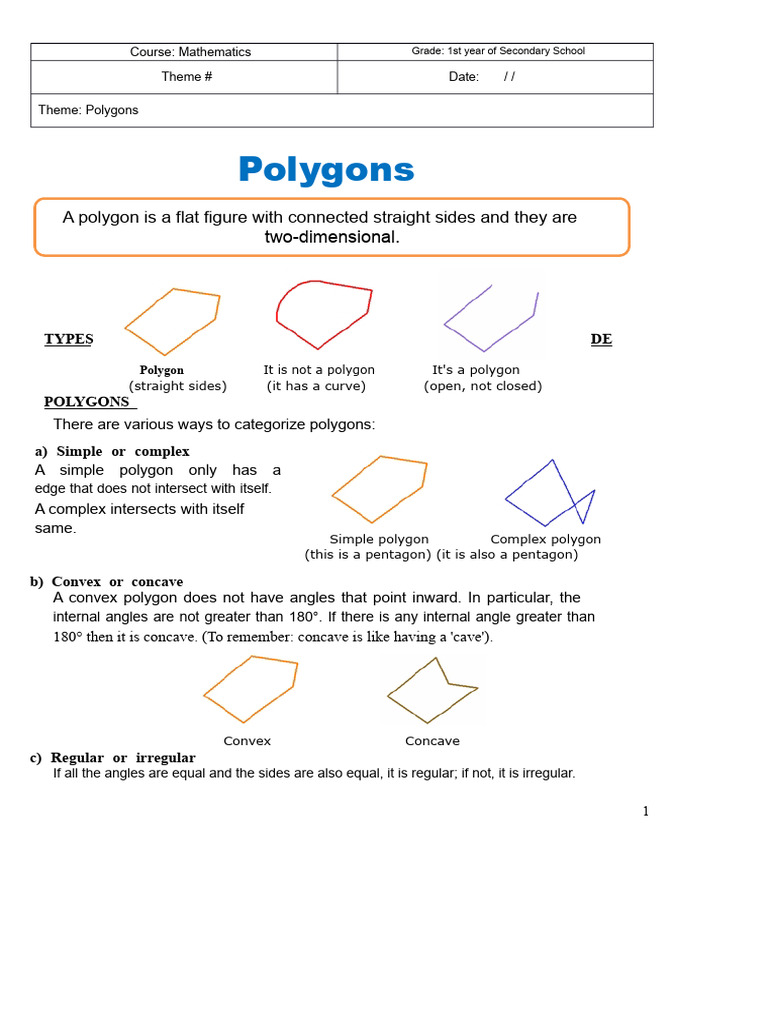 | Course: Mathematics | Grade: 1st year of Secondary School |
|---|---|
| Theme # | Date: / / |
| Theme: Polygons | |

Polygons

A polygon is a flat figure with connected straight sides and they are two-dimensional.

TYPES DE

Polygon (straight sides) It is not a polygon (it has a curve) It's a polygon (open, not closed)

POLYGONS

There are various ways to categorize polygons:

a) Simple or complex

A simple polygon only has a edge that does not intersect with itself.

A complex intersects with itself same.

Simple polygon (this is a pentagon) Complex polygon (it is also a pentagon)

b) Convex or concave

A convex polygon does not have angles that point inward. In particular, the internal angles are not greater than 180°. If there is any internal angle greater than 180° then it is concave. (To remember: concave is like having a 'cave').

Convex Concave

c) Regular or irregular

If all the angles are equal and the sides are also equal, it is regular; if not, it is irregular.

1